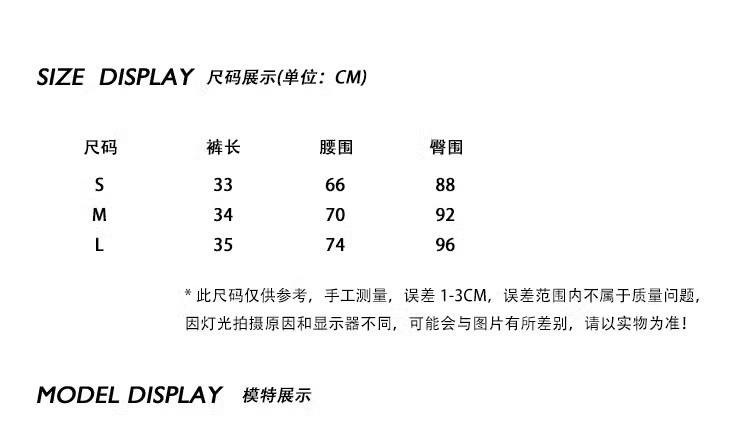 SIZE DISPLAY 尺码展示(单位：CM)

| 尺码 | 裤长 | 腰围 | 臀围 |
|---|---|---|---|
| S | 33 | 66 | 88 |
| M | 34 | 70 | 92 |
| L | 35 | 74 | 96 |

* 此尺码仅供参考，手工测量，误差1-3CM，误差范围内不属于质量问题，因灯光拍摄原因和显示器不同，可能会与图片有所差别，请以实物为准！

MODEL DISPLAY 模特展示